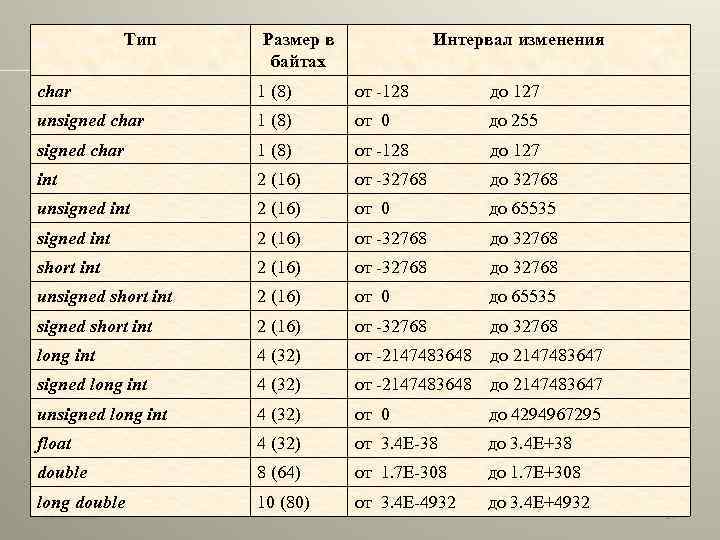 | Тип | Размер в байтах | Интервал изменения |
|---|---|---|
| char | 1 (8) | от -128 до 127 |
| unsigned char | 1 (8) | от 0 до 255 |
| signed char | 1 (8) | от -128 до 127 |
| int | 2 (16) | от -32768 до 32768 |
| unsigned int | 2 (16) | от 0 до 65535 |
| signed int | 2 (16) | от -32768 до 32768 |
| short int | 2 (16) | от -32768 до 32768 |
| unsigned short int | 2 (16) | от 0 до 65535 |
| signed short int | 2 (16) | от -32768 до 32768 |
| long int | 4 (32) | от -2147483648 до 2147483647 |
| signed long int | 4 (32) | от -2147483648 до 2147483647 |
| unsigned long int | 4 (32) | от 0 до 4294967295 |
| float | 4 (32) | от 3.4E-38 до 3.4E+38 |
| double | 8 (64) | от 1.7E-308 до 1.7E+308 |
| long double | 10 (80) | от 3.4E-4932 до 3.4E+4932 |